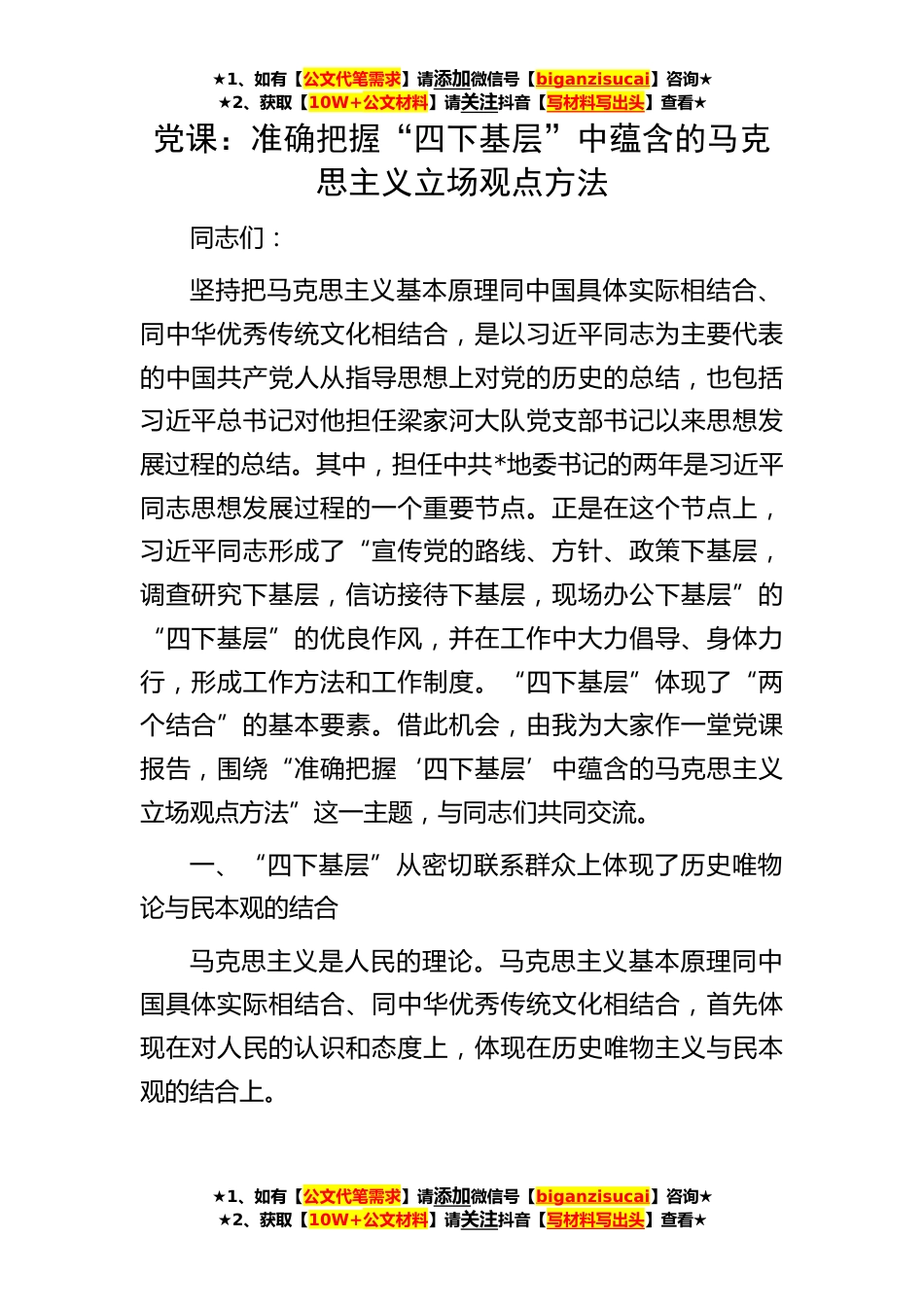 ★1、如有【公文代笔需求】请添加微信号【biganzisucai】咨询★
★2、获取【10W+公文材料】请关注抖音【写材料写出头】查看★

党课：准确把握“四下基层”中蕴含的马克思主义立场观点方法

同志们：

坚持把马克思主义基本原理同中国具体实际相结合、同中华优秀传统文化相结合，是以习近平同志为主要代表的中国共产党人从指导思想上对党的历史的总结，也包括习近平总书记对他担任梁家河大队党支部书记以来思想发展过程的总结。其中，担任中共*地委书记的两年是习近平同志思想发展过程的一个重要节点。正是在这个节点上，习近平同志形成了“宣传党的路线、方针、政策下基层，调查研究下基层，信访接待下基层，现场办公下基层”的“四下基层”的优良作风，并在工作中大力倡导、身体力行，形成工作方法和工作制度。“四下基层”体现了“两个结合”的基本要素。借此机会，由我为大家作一堂党课报告，围绕“准确把握‘四下基层’中蕴含的马克思主义立场观点方法”这一主题，与同志们共同交流。

一、“四下基层”从密切联系群众上体现了历史唯物论与民本观的结合

马克思主义是人民的理论。马克思主义基本原理同中国具体实际相结合、同中华优秀传统文化相结合，首先体现在对人民的认识和态度上，体现在历史唯物主义与民本观的结合上。

★1、如有【公文代笔需求】请添加微信号【biganzisucai】咨询★
★2、获取【10W+公文材料】请关注抖音【写材料写出头】查看★